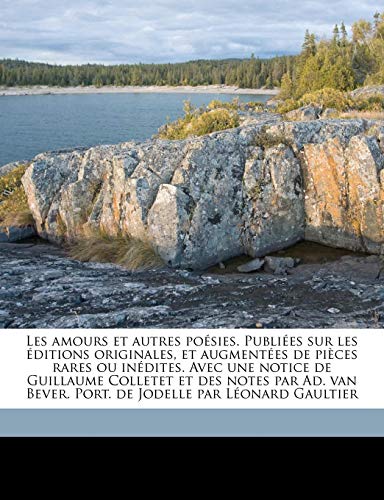 Les amours et autres poésies. Publiées sur les éditions originales, et augmentées de pièces rares ou inédites. Avec une notice de Guillaume Colletet et des notes par Ad. van Bever. Port. de Jodelle par Léonard Gaultier